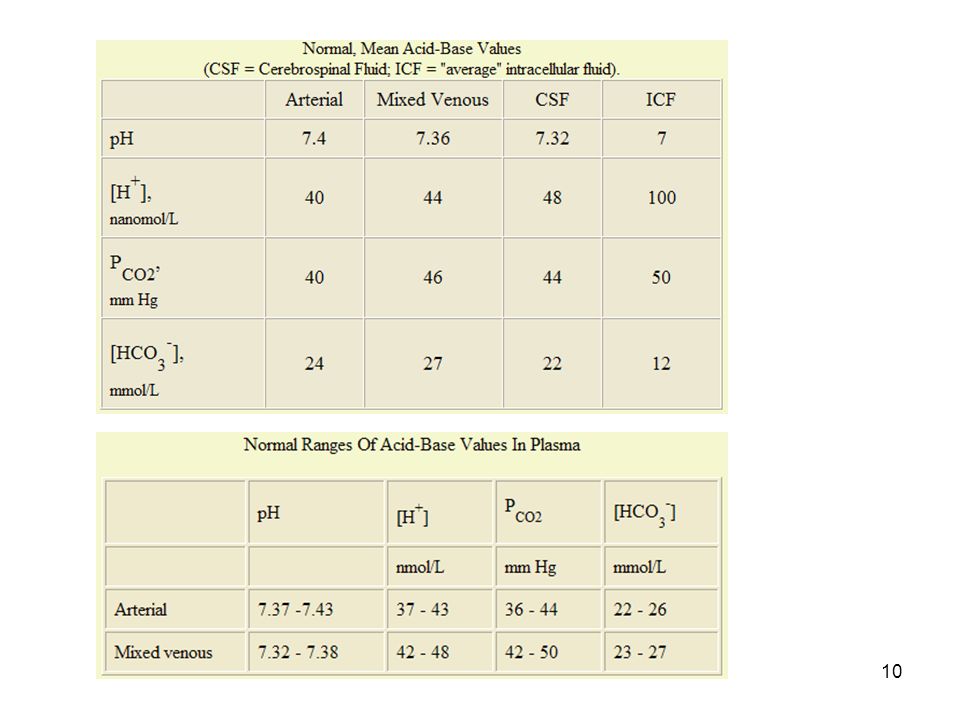 Normal, Mean Acid-Base Values
(CSF = Cerebrospinal Fluid; ICF = "average" intracellular fluid).

| | Arterial | Mixed Venous | CSF | ICF |
|---|---|---|---|---|
| pH | 7.4 | 7.36 | 7.32 | 7 |
| $[H^+]$, nanomol/L | 40 | 44 | 48 | 100 |
| $P_{CO2}$, mm Hg | 40 | 46 | 44 | 50 |
| $[HCO_3^-]$, mmol/L | 24 | 27 | 22 | 12 |

Normal Ranges Of Acid-Base Values In Plasma

| | pH | $[H^+]$ | $P_{CO2}$ | $[HCO_3^-]$ |
|---|---|---|---|---|
| | | nmol/L | mm Hg | mmol/L |
| Arterial | 7.37 -7.43 | 37 - 43 | 36 - 44 | 22 - 26 |
| Mixed venous | 7.32 - 7.38 | 42 - 48 | 42 - 50 | 23 - 27 |

10